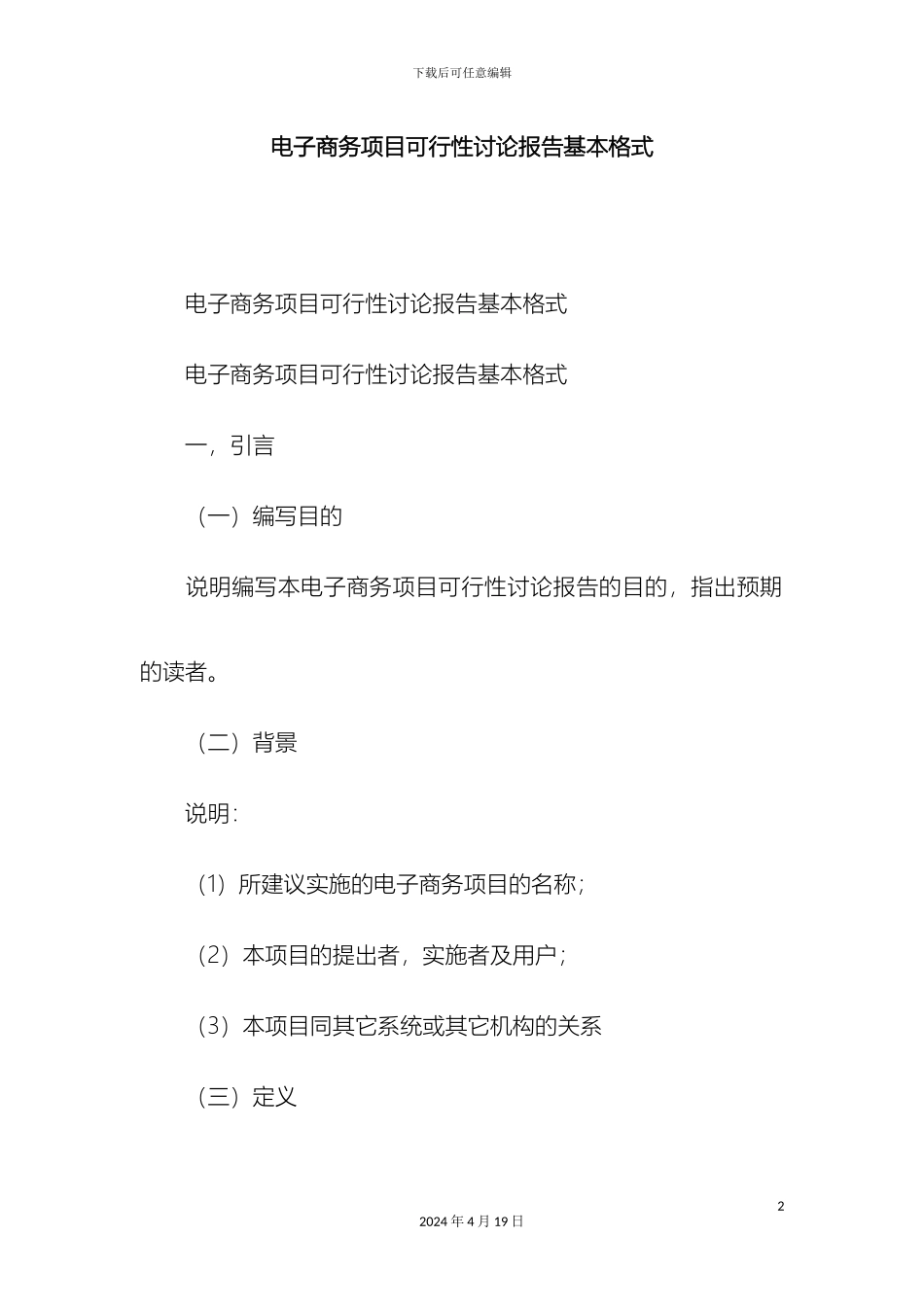 下载后可任意编辑

电子商务项目可行性讨论报告基本格式

电子商务项目可行性讨论报告基本格式

电子商务项目可行性讨论报告基本格式

一，引言

（一）编写目的

说明编写本电子商务项目可行性讨论报告的目的，指出预期的读者。

（二）背景

说明：

（1）所建议实施的电子商务项目的名称；

（2）本项目的提出者，实施者及用户；

（3）本项目同其它系统或其它机构的关系

（三）定义

2

2024 年 4 月 19 日